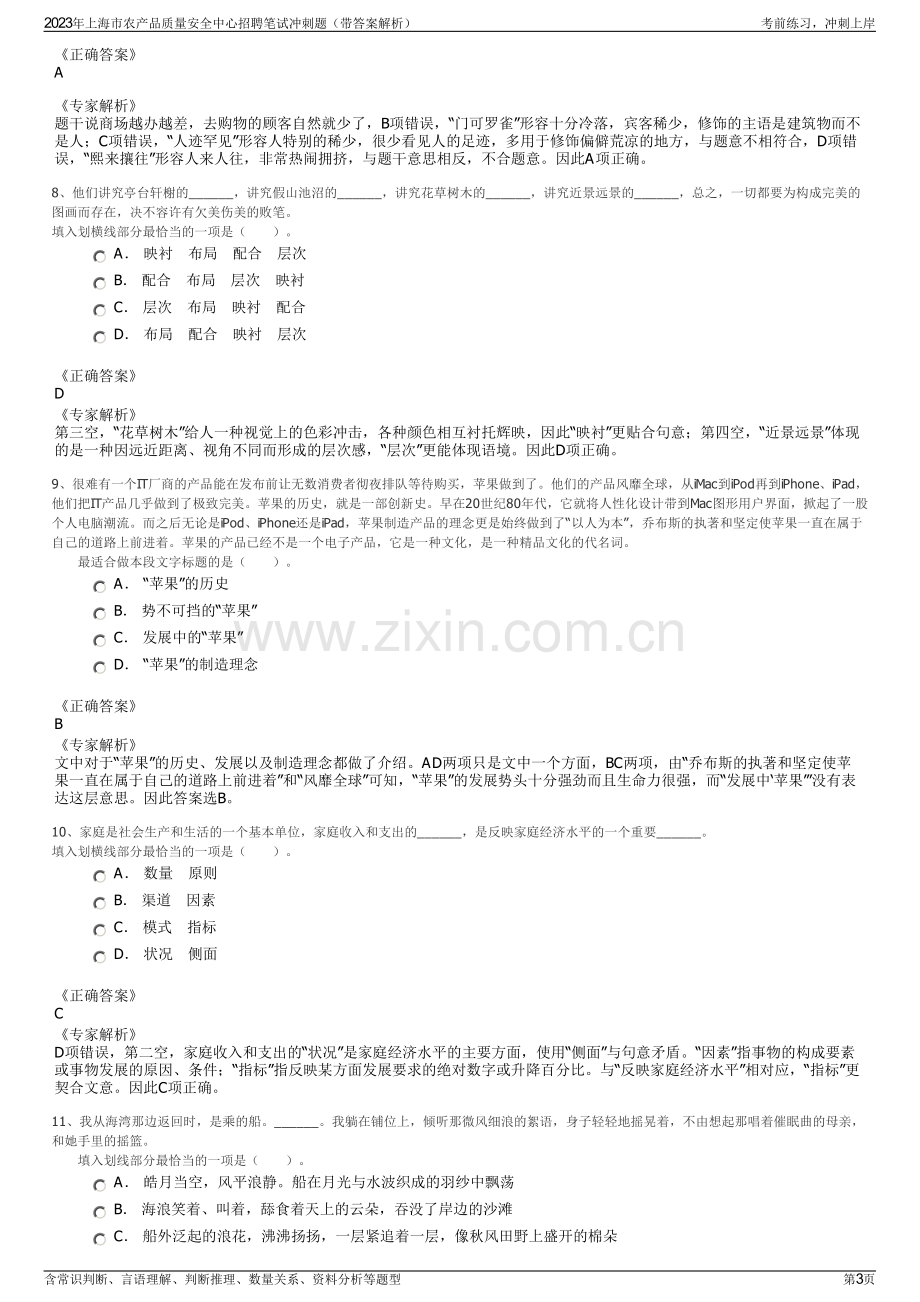 2023年上海市农产品质量安全中心招聘笔试冲刺题（带答案解析）
考前练习，冲刺上岸

《正确答案》
A

《专家解析》
题干说商场越办越差，去购物的顾客自然就少了，B项错误，“门可罗雀”形容十分冷落，宾客稀少，修饰的主语是建筑物而不是人；C项错误，“人迹罕见”形容人特别的稀少，很少看见人的足迹，多用于修饰偏僻荒凉的地方，与题意不相符合，D项错误，“熙来攘往”形容人来人往，非常热闹拥挤，与题干意思相反，不合题意。因此A项正确。

8、他们讲究亭台轩榭的____，讲究假山池沼的____，讲究花草树木的____，讲究近景远景的____，总之，一切都要为构成完美的图画而存在，决不容许有欠美伤美的败笔。
填入划横线部分最恰当的一项是（　　）。
A． 映衬　布局　配合　层次
B． 配合　布局　层次　映衬
C． 层次　布局　映衬　配合
D． 布局　配合　映衬　层次

《正确答案》
D
《专家解析》
第三空，“花草树木”给人一种视觉上的色彩冲击，各种颜色相互衬托辉映，因此“映衬”更贴合句意；第四空，“近景远景”体现的是一种因远近距离、视角不同而形成的层次感，“层次”更能体现语境。因此D项正确。

9、很难有一个IT厂商的产品能在发布前让无数消费者彻夜排队等待购买，苹果做到了。他们的产品风靡全球，从iMac到iPod再到iPhone、iPad，他们把IT产品几乎做到了极致完美。苹果的历史，就是一部创新史。早在20世纪80年代，它就将人性化设计带到Mac图形用户界面，掀起了一股个人电脑潮流。而之后无论是iPod、iPhone还是iPad，苹果制造产品的理念更是始终做到了“以人为本”，乔布斯的执著和坚定使苹果一直在属于自己的道路上前进着。苹果的产品已经不是一个电子产品，它是一种文化，是一种精品文化的代名词。
最适合做本段文字标题的是（　　）。
A． “苹果”的历史
B． 势不可挡的“苹果”
C． 发展中的“苹果”
D． “苹果”的制造理念

《正确答案》
B
《专家解析》
文中对于“苹果”的历史、发展以及制造理念都做了介绍。AD两项只是文中一个方面，BC两项，由“乔布斯的执著和坚定使苹果一直在属于自己的道路上前进着”和“风靡全球”可知，“苹果”的发展势头十分强劲而且生命力很强，而“发展中‘苹果’”没有表达这层意思。因此答案选B。

10、家庭是社会生产和生活的一个基本单位，家庭收入和支出的____，是反映家庭经济水平的一个重要____。
填入划横线部分最恰当的一项是（　　）。
A． 数量　原则
B． 渠道　因素
C． 模式　指标
D． 状况　侧面

《正确答案》
C
《专家解析》
D项错误，第二空，家庭收入和支出的“状况”是家庭经济水平的主要方面，使用“侧面”与句意矛盾。“因素”指事物的构成要素或事物发展的原因、条件；“指标”指反映某方面发展要求的绝对数字或升降百分比。与“反映家庭经济水平”相对应，“指标”更契合文意。因此C项正确。

11、我从海湾那边返回时，是乘的船。____。我躺在铺位上，倾听那微风细浪的絮语，身子轻轻地摇晃着，不由想起那唱着催眠曲的母亲，和她手里的摇篮。
填入划线部分最恰当的一项是（　　）。
A． 皓月当空，风平浪静。船在月光与水波织成的羽纱中飘荡
B． 海浪笑着、叫着，舔食着天上的云朵，吞没了岸边的沙滩
C． 船外泛起的浪花，沸沸扬扬，一层紧追着一层，像秋风田野上盛开的棉朵

含常识判断、言语理解、判断推理、数量关系、资料分析等题型
第3页

www.zixin.com.cn